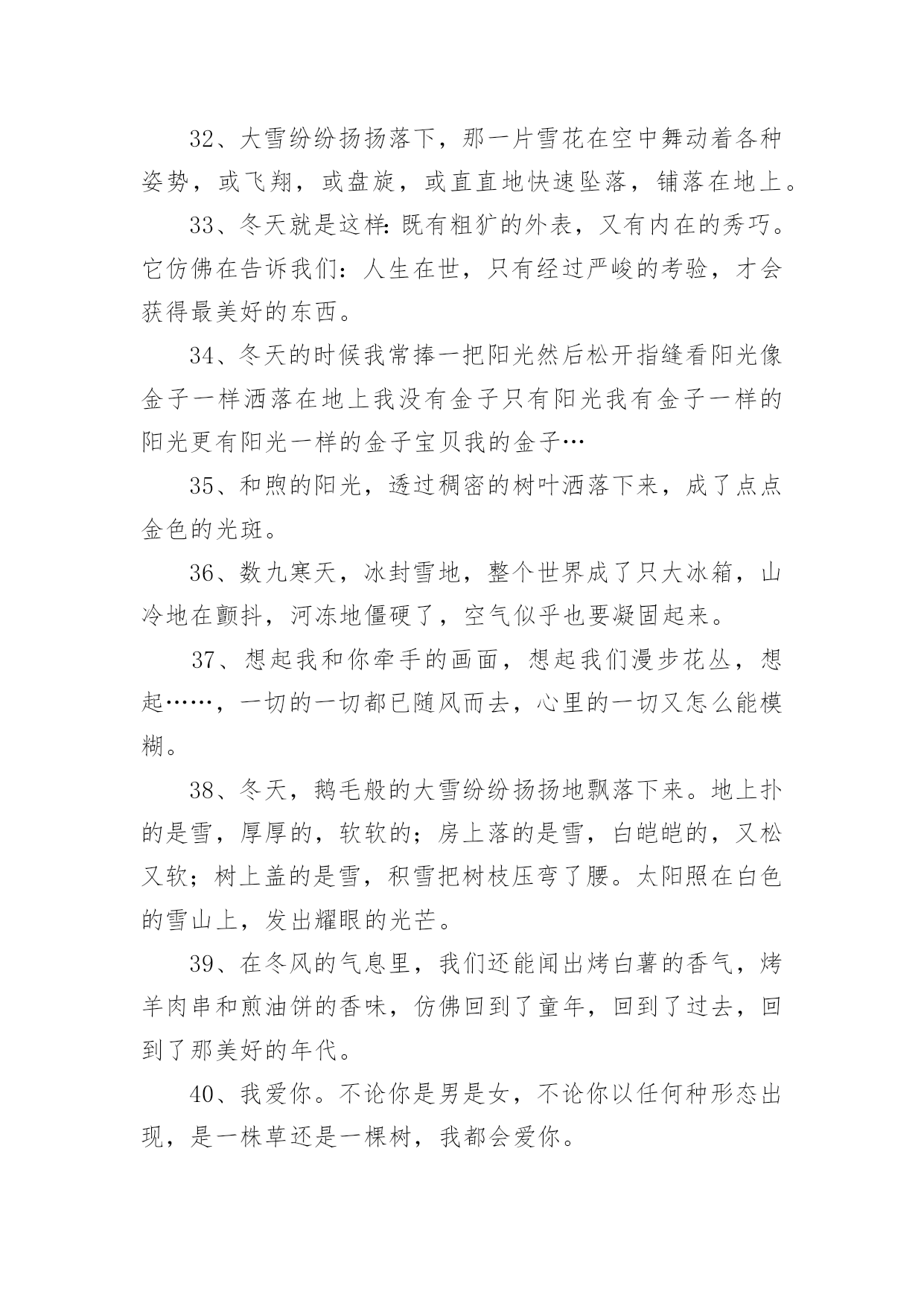 32、大雪纷纷扬扬落下，那一片雪花在空中舞动着各种姿势，或飞翔，或盘旋，或直直地快速坠落，铺落在地上。

33、冬天就是这样：既有粗犷的外表，又有内在的秀巧。它仿佛在告诉我们：人生在世，只有经过严峻的考验，才会获得最美好的东西。

34、冬天的时候我常捧一把阳光然后松开指缝看阳光像金子一样洒落在地上我没有金子只有阳光我有金子一样的阳光更有阳光一样的金子宝贝我的金子…

35、和煦的阳光，透过稠密的树叶洒落下来，成了点点金色的光斑。

36、数九寒天，冰封雪地，整个世界成了只大冰箱，山冷地在颤抖，河冻地僵硬了，空气似乎也要凝固起来。

37、想起我和你牵手的画面，想起我们漫步花丛，想起……，一切的一切都已随风而去，心里的一切又怎么能模糊。

38、冬天，鹅毛般的大雪纷纷扬扬地飘落下来。地上扑的是雪，厚厚的，软软的；房上落的是雪，白皑皑的，又松又软；树上盖的是雪，积雪把树枝压弯了腰。太阳照在白色的雪山上，发出耀眼的光芒。

39、在冬风的气息里，我们还能闻出烤白薯的香气，烤羊肉串和煎油饼的香味，仿佛回到了童年，回到了过去，回到了那美好的年代。

40、我爱你。不论你是男是女，不论你以任何种形态出现，是一株草还是一棵树，我都会爱你。